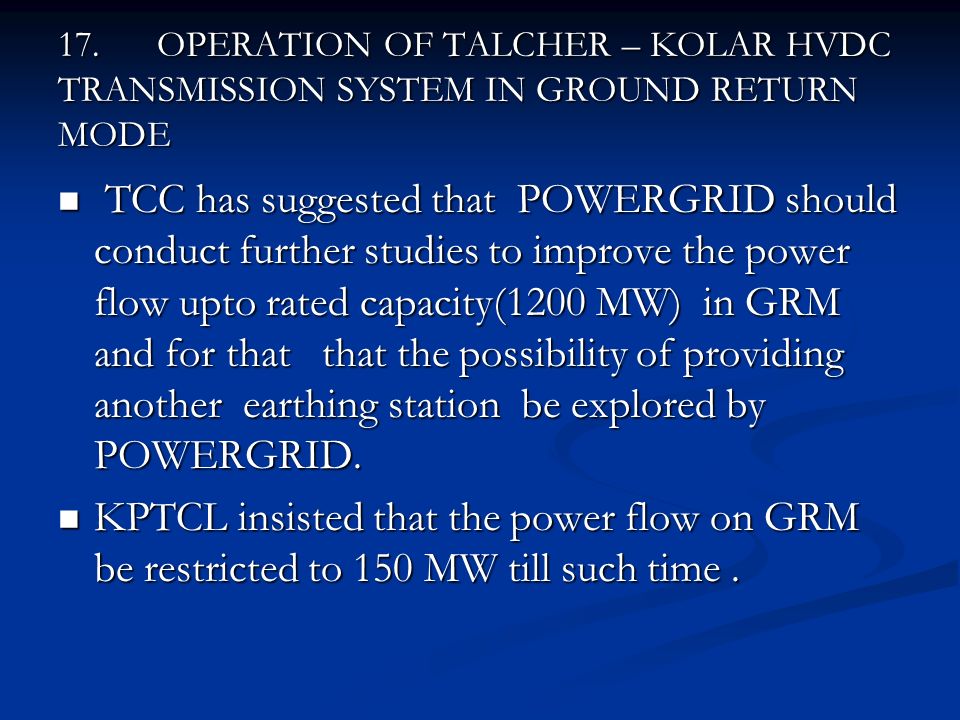 17. OPERATION OF TALCHER – KOLAR HVDC TRANSMISSION SYSTEM IN GROUND RETURN MODE

■ TCC has suggested that POWERGRID should conduct further studies to improve the power flow upto rated capacity(1200 MW) in GRM and for that that the possibility of providing another earthing station be explored by POWERGRID.

■ KPTCL insisted that the power flow on GRM be restricted to 150 MW till such time .